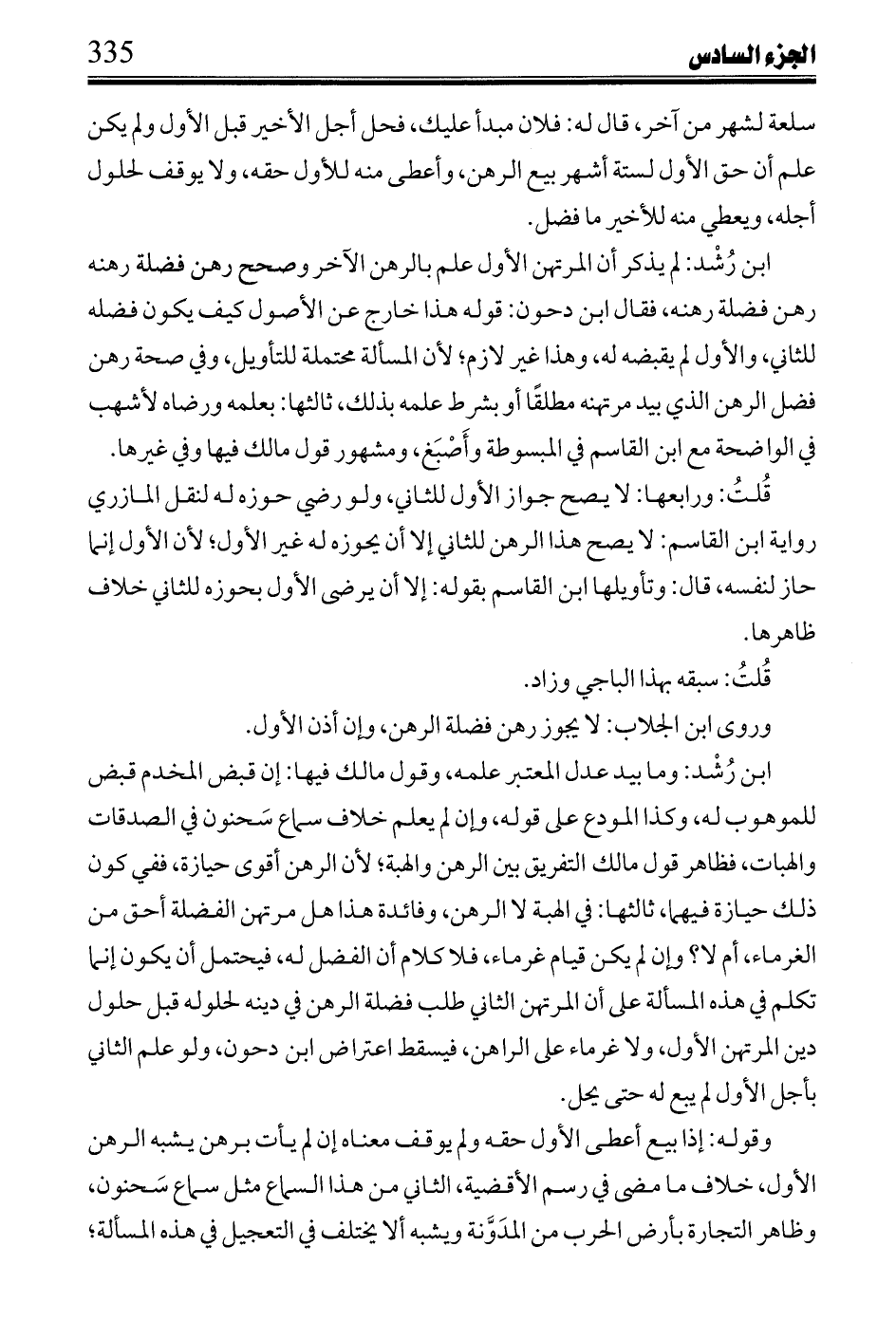 الجزء السادس 335

سلعة لشهر من آخر، قال له: فلان مبدأ عليك، فحل أجل الأخير قبل الأول ولم يكن علم أن حق الأول لستة أشهر بيع الرهن، وأعطى منه للأول حقه، ولا يوقف لحلول أجله، ويعطي منه للأخير ما فضل.

ابن رُشْد: لم يذكر أن المرتهن الأول علم بالرهن الآخر وصحح رهن فضلة رهنه رهن فضلة رهنه، فقال ابن دحون: قوله هذا خارج عن الأصول كيف يكون فضله للثاني، والأول لم يقبضه له، وهذا غير لازم؛ لأن المسألة محتملة للتأويل، وفي صحة رهن فضل الرهن الذي بيد مرتهنه مطلقًا أو بشرط علمه بذلك، ثالثها: بعلمه ورضاه لأشهب في الواضحة مع ابن القاسم في المبسوطة وأَصْبَغ، ومشهور قول مالك فيها وفي غيرها.

قُلتُ: ورابعها: لا يصح جواز الأول للثاني، ولو رضي حوزه له لنقل المازري رواية ابن القاسم: لا يصح هذا الرهن للثاني إلا أن يحوزه له غير الأول؛ لأن الأول إنما حاز لنفسه، قال: وتأويلها ابن القاسم بقوله: إلا أن يرضى الأول بحوزه للثاني خلاف ظاهرها.

قُلتُ: سبقه بهذا الباجي وزاد.

وروى ابن الجلاب: لا يجوز رهن فضلة الرهن، وإن أذن الأول.

ابن رُشْد: وما بيد عدل المعتبر علمه، وقول مالك فيها: إن قبض المخدم قبض للموهوب له، وكذا المودع على قوله، وإن لم يعلم خلاف سماع سَحنون في الصدقات والهبات، فظاهر قول مالك التفريق بين الرهن والهبة؛ لأن الرهن أقوى حيازة، ففي كون ذلك حيازة فيهما، ثالثها: في الهبة لا الرهن، وفائدة هذا هل مرتهن الفضلة أحق من الغرماء، أم لا؟ وإن لم يكن قيام غرماء، فلا كلام أن الفضل له، فيحتمل أن يكون إنما تكلم في هذه المسألة على أن المرتهن الثاني طلب فضلة الرهن في دينه لحلوله قبل حلول دين المرتهن الأول، ولا غرماء على الراهن، فيسقط اعتراض ابن دحون، ولو علم الثاني بأجل الأول لم يبع له حتى يحل.

وقوله: إذا بيع أعطى الأول حقه ولم يوقف معناه إن لم يأت برهن يشبه الرهن الأول، خلاف ما مضى في رسم الأقضية، الثاني من هذا السماع مثل سماع سَحنون، وظاهر التجارة بأرض الحرب من المدَوَّنة ويشبه ألا يختلف في التعجيل في هذه المسألة؛